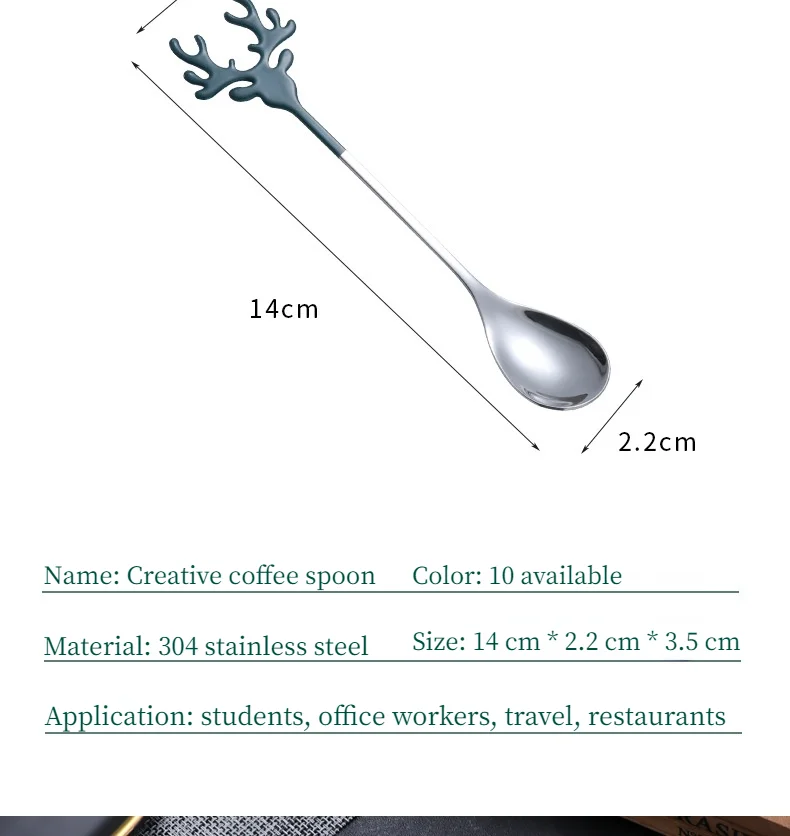 14cm

2.2cm

Name: Creative coffee spoon Color: 10 available

Material: 304 stainless steel Size: 14 cm * 2.2 cm * 3.5 cm

Application: students, office workers, travel, restaurants